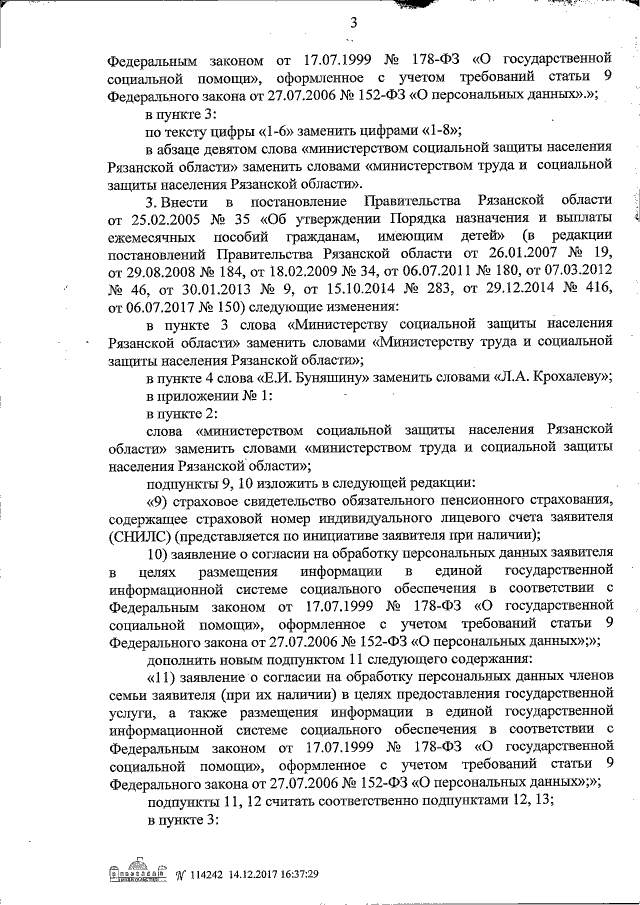 3

Федеральным законом от 17.07.1999 № 178-ФЗ «О государственной социальной помощи», оформленное с учетом требований статьи 9 Федерального закона от 27.07.2006 № 152-ФЗ «О персональных данных».»;

в пункте 3:

по тексту цифры «1-6» заменить цифрами «1-8»;

в абзаце девятом слова «министерством социальной защиты населения Рязанской области» заменить словами «министерством труда и социальной защиты населения Рязанской области».

3. Внести в постановление Правительства Рязанской области от 25.02.2005 № 35 «Об утверждении Порядка назначения и выплаты ежемесячных пособий гражданам, имеющим детей» (в редакции постановлений Правительства Рязанской области от 26.01.2007 № 19, от 29.08.2008 № 184, от 18.02.2009 № 34, от 06.07.2011 № 180, от 07.03.2012 № 46, от 30.01.2013 № 9, от 15.10.2014 № 283, от 29.12.2014 № 416, от 06.07.2017 № 150) следующие изменения:

в пункте 3 слова «Министерству социальной защиты населения Рязанской области» заменить словами «Министерству труда и социальной защиты населения Рязанской области»;

в пункте 4 слова «Е.И. Буняшину» заменить словами «Л.А. Крохалеву»;

в приложении № 1:

в пункте 2:

слова «министерством социальной защиты населения Рязанской области» заменить словами «министерством труда и социальной защиты населения Рязанской области»;

подпункты 9, 10 изложить в следующей редакции:

«9) страховое свидетельство обязательного пенсионного страхования, содержащее страховой номер индивидуального лицевого счета заявителя (СНИЛС) (представляется по инициативе заявителя при наличии);

10) заявление о согласии на обработку персональных данных заявителя в целях размещения информации в единой государственной информационной системе социального обеспечения в соответствии с Федеральным законом от 17.07.1999 № 178-ФЗ «О государственной социальной помощи», оформленное с учетом требований статьи 9 Федерального закона от 27.07.2006 № 152-ФЗ «О персональных данных»;»;

дополнить новым подпунктом 11 следующего содержания:

«11) заявление о согласии на обработку персональных данных членов семьи заявителя (при их наличии) в целях предоставления государственной услуги, а также размещения информации в единой государственной информационной системе социального обеспечения в соответствии с Федеральным законом от 17.07.1999 № 178-ФЗ «О государственной социальной помощи», оформленное с учетом требований статьи 9 Федерального закона от 27.07.2006 № 152-ФЗ «О персональных данных»;»;

подпункты 11, 12 считать соответственно подпунктами 12, 13;

в пункте 3:

№ 114242 14.12.2017 16:37:29